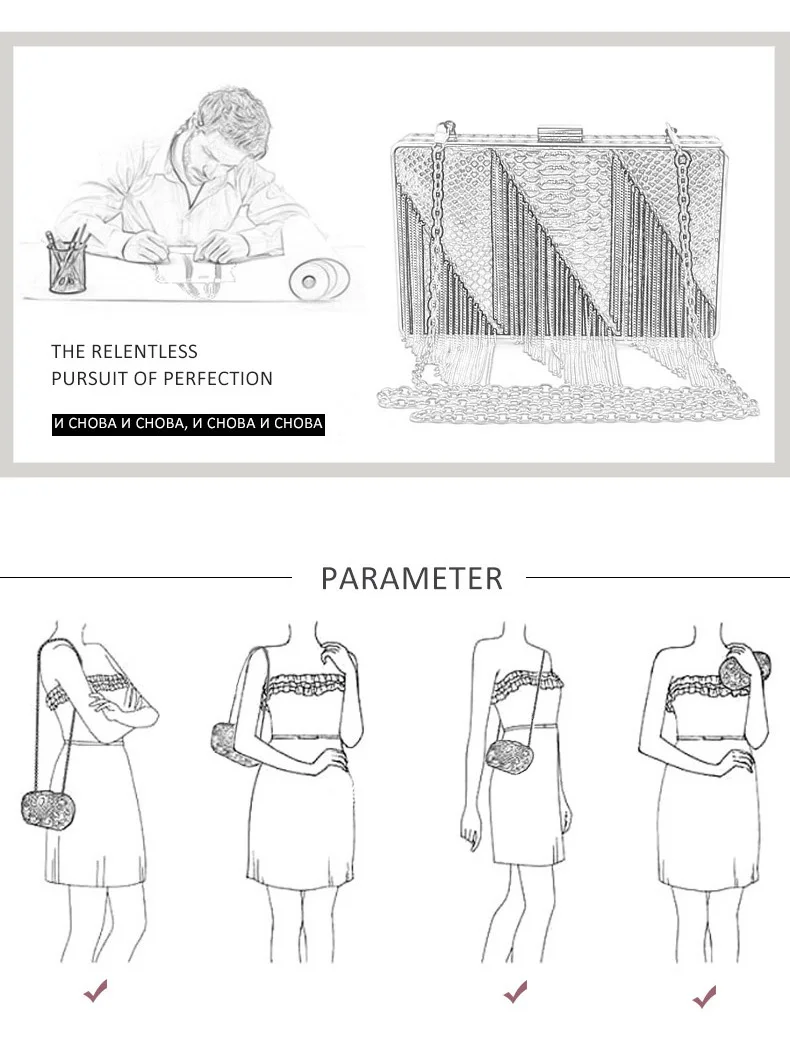 THE RELENTLESS
PURSUIT OF PERFECTION

И СНОВА И СНОВА, И СНОВА И СНОВА

PARAMETER

✓

✓

✓